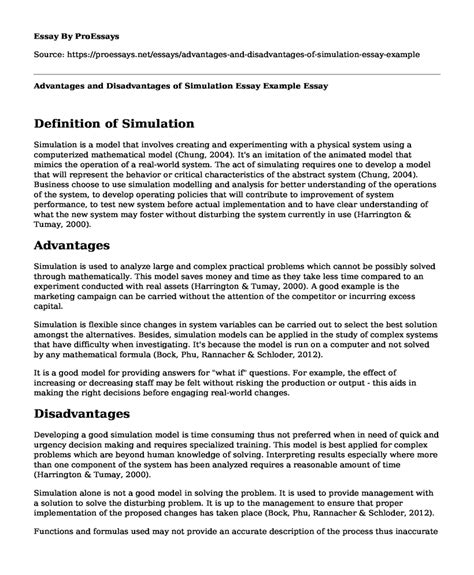 Essay By ProEssays

Source: https://proessays.net/essays/advantages-and-disadvantages-of-simulation-essay-example

Advantages and Disadvantages of Simulation Essay Example Essay

Definition of Simulation

Simulation is a model that involves creating and experimenting with a physical system using a computerized mathematical model (Chung, 2004). It's an imitation of the animated model that mimics the operation of a real-world system. The act of simulating requires one to develop a model that will represent the behavior or critical characteristics of the abstract system (Chung, 2004). Business choose to use simulation modelling and analysis for better understanding of the operations of the system, to develop operating policies that will contribute to improvement of system performance, to test new system before actual implementation and to have clear understanding of what the new system may foster without disturbing the system currently in use (Harrington & Tumay, 2000).

Advantages

Simulation is used to analyze large and complex practical problems which cannot be possibly solved through mathematically. This model saves money and time as they take less time compared to an experiment conducted with real assets (Harrington & Tumay, 2000). A good example is the marketing campaign can be carried without the attention of the competitor or incurring excess capital.

Simulation is flexible since changes in system variables can be carried out to select the best solution amongst the alternatives. Besides, simulation models can be applied in the study of complex systems that have difficulty when investigating. It's because the model is run on a computer and not solved by any mathematical formula (Bock, Phu, Rannacher & Schloder, 2012).

It is a good model for providing answers for "what if" questions. For example, the effect of increasing or decreasing staff may be felt without risking the production or output - this aids in making the right decisions before engaging real-world changes.

Disadvantages

Developing a good simulation model is time consuming thus not preferred when in need of quick and urgency decision making and requires specialized training. This model is best applied for complex problems which are beyond human knowledge of solving. Interpreting results especially where more than one component of the system has been analyzed requires a reasonable amount of time (Harrington & Tumay, 2000).

Simulation alone is not a good model in solving the problem. It is used to provide management with a solution to solve the disturbing problem. It is up to the management to ensure that proper implementation of the proposed changes has taken place (Bock, Phu, Rannacher & Schloder, 2012).

Functions and formulas used may not provide an accurate description of the process thus inaccurate